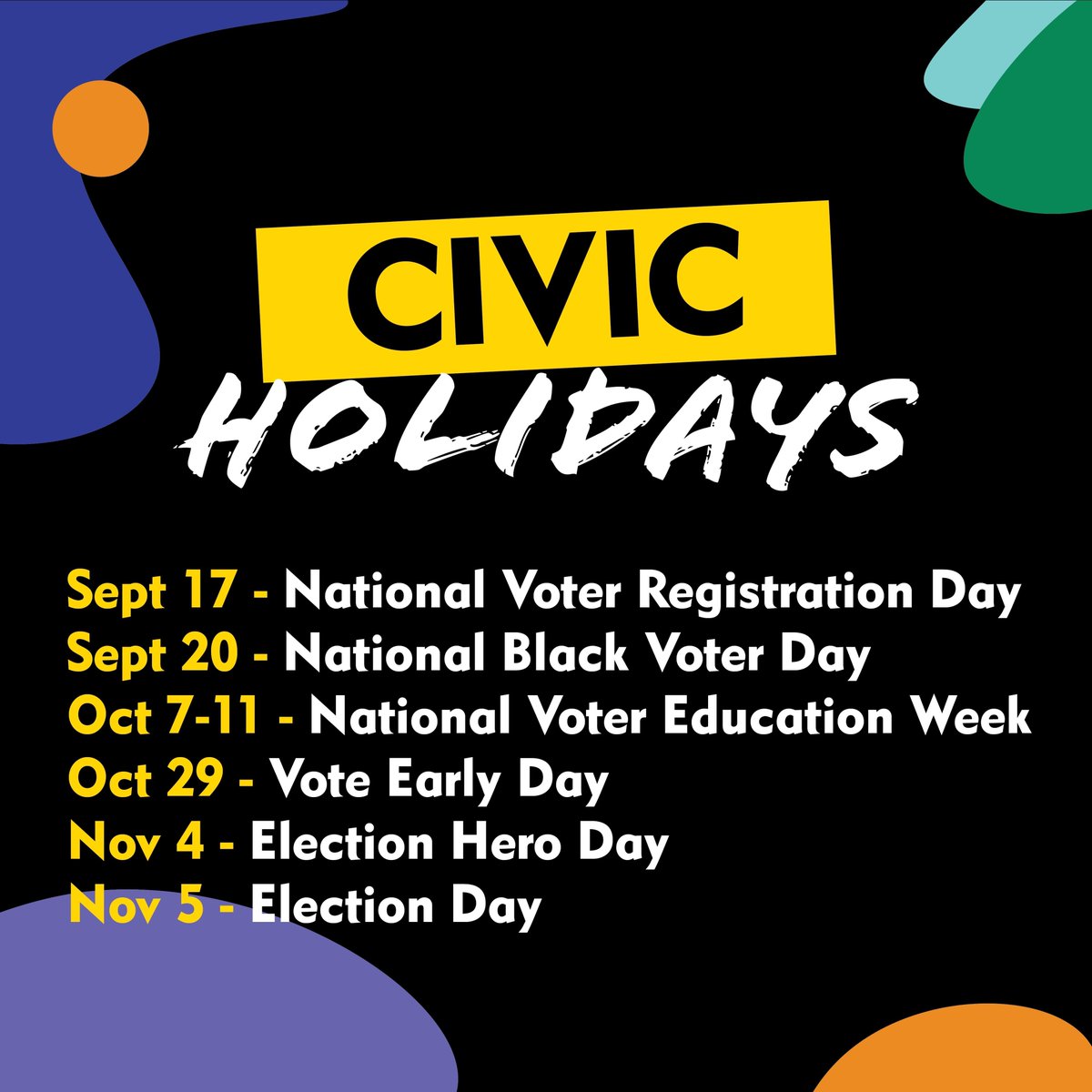 CIVIC
HOLIDAYS

Sept 17 - National Voter Registration Day
Sept 20 - National Black Voter Day
Oct 7-11 - National Voter Education Week
Oct 29 - Vote Early Day
Nov 4 - Election Hero Day
Nov 5 - Election Day